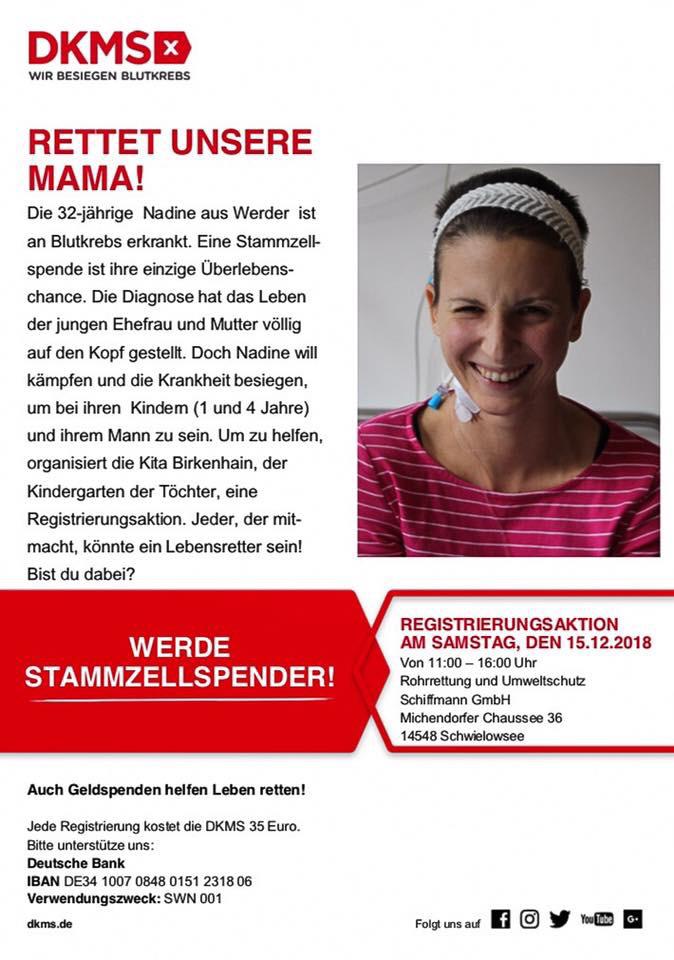 DKMS
WIR BESIEGEN BLUTKREBS

RETTET UNSERE MAMA!

Die 32-jährige Nadine aus Werder ist an Blutkrebs erkrankt. Eine Stammzellspende ist ihre einzige Überlebenschance. Die Diagnose hat das Leben der jungen Ehefrau und Mutter völlig auf den Kopf gestellt. Doch Nadine will kämpfen und die Krankheit besiegen, um bei ihren Kindern (1 und 4 Jahre) und ihrem Mann zu sein. Um zu helfen, organisiert die Kita Birkenhain, der Kindergarten der Töchter, eine Registrierungsaktion. Jeder, der mitmacht, könnte ein Lebensretter sein! Bist du dabei?

WERDE STAMMZELLSPENDER!

REGISTRIERUNGSAKTION AM SAMSTAG, DEN 15.12.2018
Von 11:00 – 16:00 Uhr
Rohrrettung und Umweltschutz Schiffmann GmbH
Michendorfer Chaussee 36
14548 Schwielowsee

Auch Geldspenden helfen Leben retten!

Jede Registrierung kostet die DKMS 35 Euro.
Bitte unterstütze uns:
Deutsche Bank
IBAN DE34 1007 0848 0151 2318 06
Verwendungszweck: SWN 001

dkms.de

Folgt uns auf